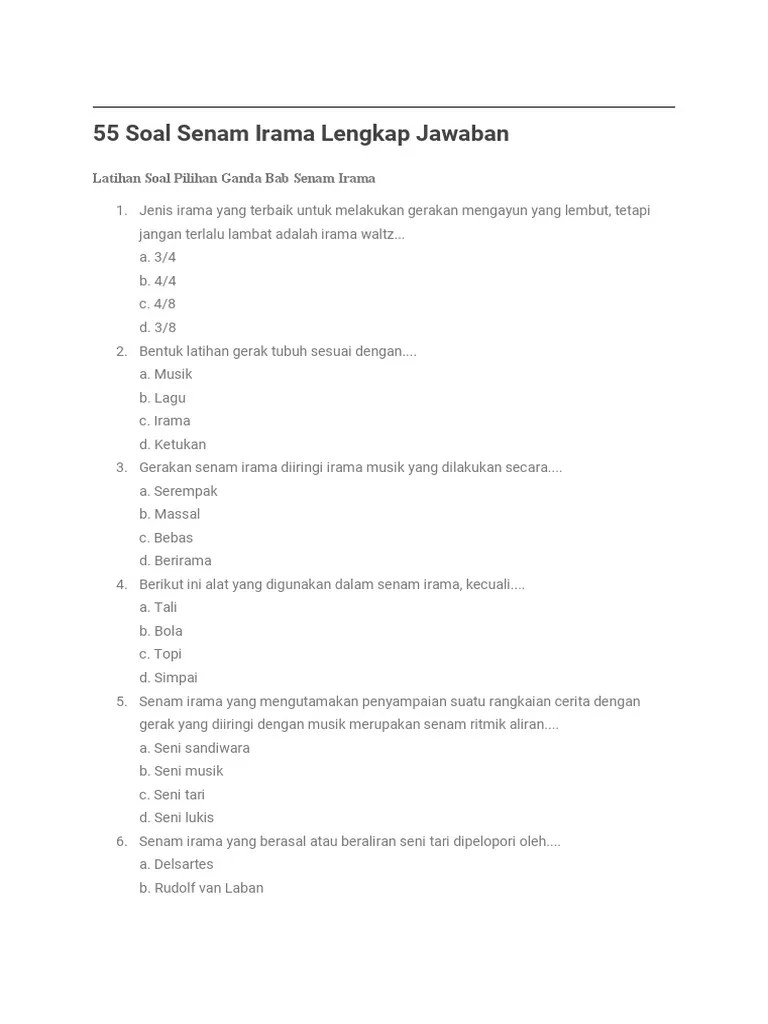 55 Soal Senam Irama Lengkap Jawaban

Latihan Soal Pilihan Ganda Bab Senam Irama

1. Jenis irama yang terbaik untuk melakukan gerakan mengayun yang lembut, tetapi jangan terlalu lambat adalah irama waltz...
a. 3/4
b. 4/4
c. 4/8
d. 3/8
2. Bentuk latihan gerak tubuh sesuai dengan....
a. Musik
b. Lagu
c. Irama
d. Ketukan
3. Gerakan senam irama diiringi irama musik yang dilakukan secara....
a. Serempak
b. Massal
c. Bebas
d. Berirama
4. Berikut ini alat yang digunakan dalam senam irama, kecuali....
a. Tali
b. Bola
c. Topi
d. Simpai
5. Senam irama yang mengutamakan penyampaian suatu rangkaian cerita dengan gerak yang diiringi dengan musik merupakan senam ritmik aliran....
a. Seni sandiwara
b. Seni musik
c. Seni tari
d. Seni lukis
6. Senam irama yang berasal atau beraliran seni tari dipelopori oleh....
a. Delsartes
b. Rudolf van Laban